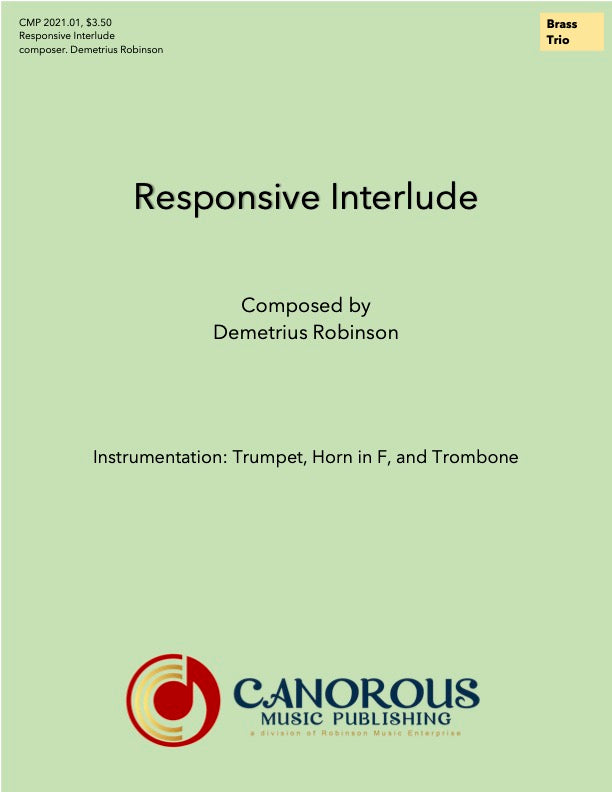 CMP 2021.01, $3.50
Responsive Interlude
composer. Demetrius Robinson

Brass
Trio

Responsive Interlude

Composed by
Demetrius Robinson

Instrumentation: Trumpet, Horn in F, and Trombone

CANOROUS
MUSIC PUBLISHING
a division of Robinson Music Enterprise